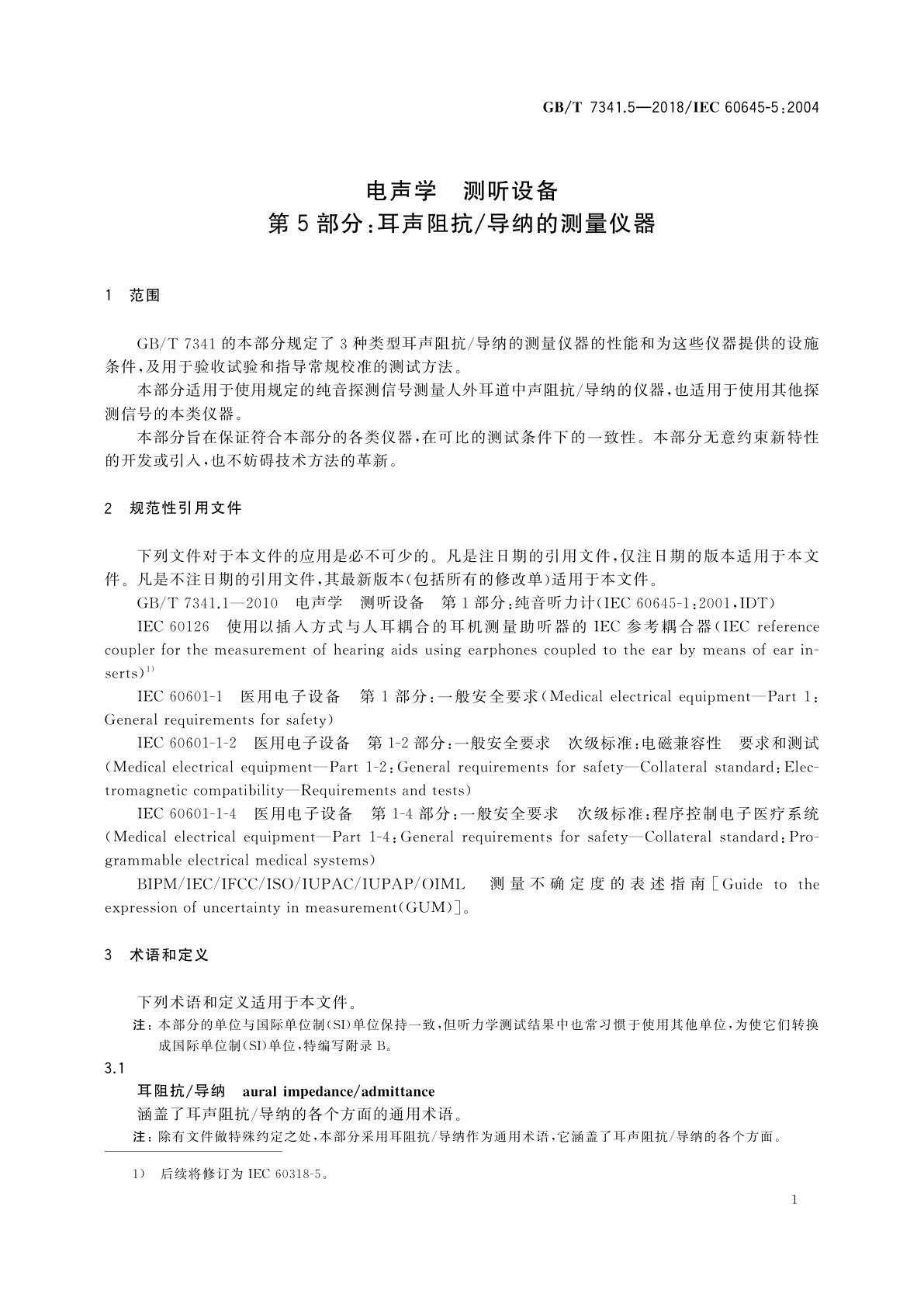 GB/T 7341.5—2018/IEC 60645-5:2004

电声学　测听设备
第5部分:耳声阻抗/导纳的测量仪器

1　范围

GB/T 7341的本部分规定了3种类型耳声阻抗/导纳的测量仪器的性能和为这些仪器提供的设施条件,及用于验收试验和指导常规校准的测试方法。

本部分适用于使用规定的纯音探测信号测量人外耳道中声阻抗/导纳的仪器,也适用于使用其他探测信号的本类仪器。

本部分旨在保证符合本部分的各类仪器,在可比的测试条件下的一致性。本部分无意约束新特性的开发或引入,也不妨碍技术方法的革新。

2　规范性引用文件

下列文件对于本文件的应用是必不可少的。凡是注日期的引用文件,仅注日期的版本适用于本文件。凡是不注日期的引用文件,其最新版本(包括所有的修改单)适用于本文件。

GB/T 7341.1—2010　电声学　测听设备　第1部分:纯音听力计(IEC 60645-1:2001,IDT)

IEC 60126　使用以插入方式与人耳耦合的耳机测量助听器的IEC参考耦合器(IEC reference coupler for the measurement of hearing aids using earphones coupled to the ear by means of ear inserts)$^{1)}$

IEC 60601-1　医用电子设备　第1部分:一般安全要求(Medical electrical equipment—Part 1: General requirements for safety)

IEC 60601-1-2　医用电子设备　第1-2部分:一般安全要求　次级标准:电磁兼容性　要求和测试(Medical electrical equipment—Part 1-2:General requirements for safety—Collateral standard:Electromagnetic compatibility—Requirements and tests)

IEC 60601-1-4　医用电子设备　第1-4部分:一般安全要求　次级标准:程序控制电子医疗系统(Medical electrical equipment—Part 1-4:General requirements for safety—Collateral standard:Programmable electrical medical systems)

BIPM/IEC/IFCC/ISO/IUPAC/IUPAP/OIML　测量不确定度的表述指南[Guide to the expression of uncertainty in measurement(GUM)]。

3　术语和定义

下列术语和定义适用于本文件。

注:本部分的单位与国际单位制(SI)单位保持一致,但听力学测试结果中也常习惯于使用其他单位,为使它们转换成国际单位制(SI)单位,特编写附录B。

3.1
耳阻抗/导纳　aural impedance/admittance
涵盖了耳声阻抗/导纳的各个方面的通用术语。

注:除有文件做特殊约定之处,本部分采用耳阻抗/导纳作为通用术语,它涵盖了耳声阻抗/导纳的各个方面。

1)　后续将修订为IEC 60318-5。

1